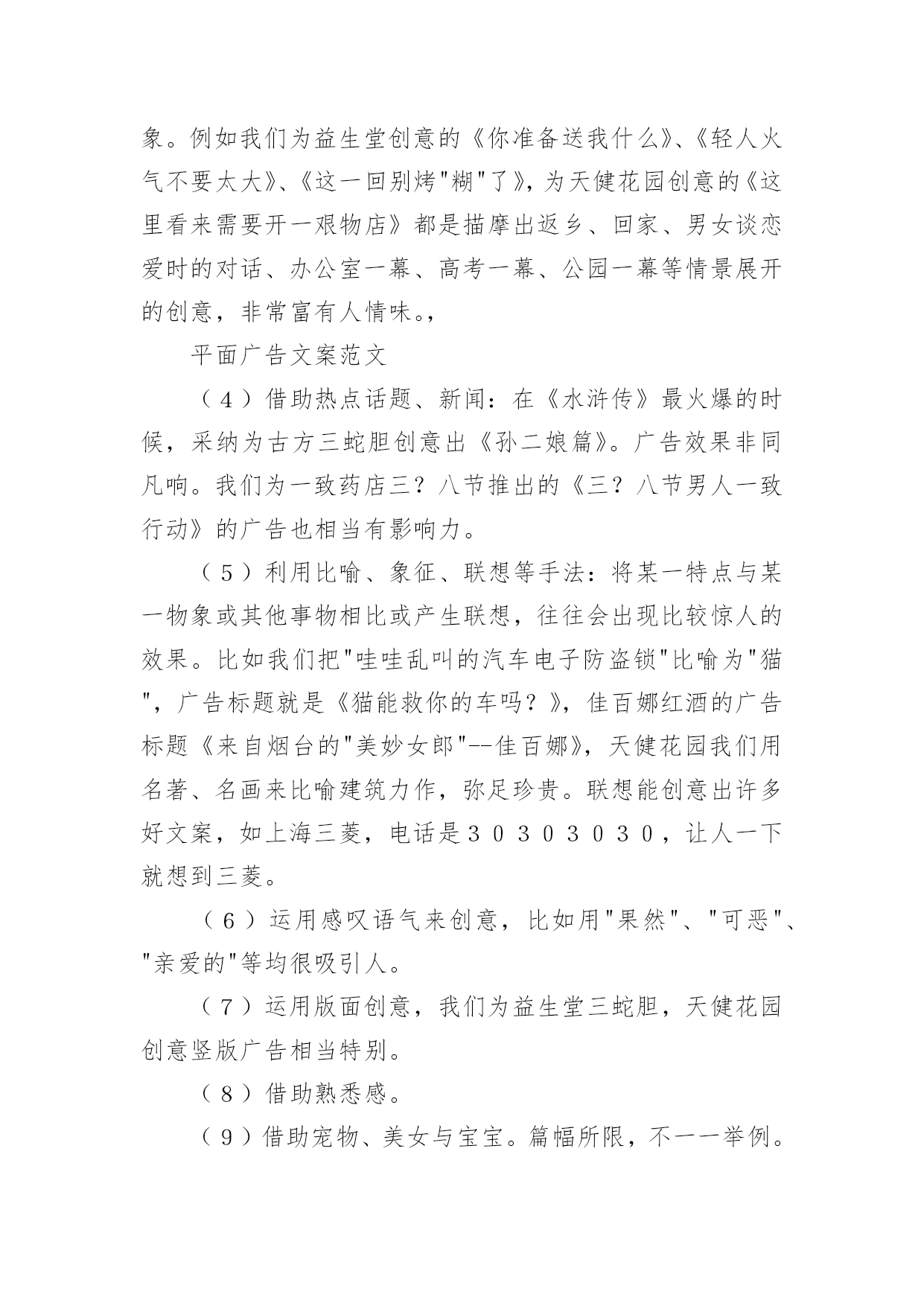 象。例如我们为益生堂创意的《你准备送我什么》、《轻人火气不要太大》、《这一回别烤"糊"了》，为天健花园创意的《这里看来需要开一艰物店》都是描摩出返乡、回家、男女谈恋爱时的对话、办公室一幕、高考一幕、公园一幕等情景展开的创意，非常富有人情味。，

平面广告文案范文

（４）借助热点话题、新闻：在《水浒传》最火爆的时候，采纳为古方三蛇胆创意出《孙二娘篇》。广告效果非同凡响。我们为一致药店三？八节推出的《三？八节男人一致行动》的广告也相当有影响力。

（５）利用比喻、象征、联想等手法：将某一特点与某一物象或其他事物相比或产生联想，往往会出现比较惊人的效果。比如我们把"哇哇乱叫的汽车电子防盗锁"比喻为"猫"，广告标题就是《猫能救你的车吗？》，佳百娜红酒的广告标题《来自烟台的"美妙女郎"--佳百娜》，天健花园我们用名著、名画来比喻建筑力作，弥足珍贵。联想能创意出许多好文案，如上海三菱，电话是３０３０３０３０，让人一下就想到三菱。

（６）运用感叹语气来创意，比如用"果然"、"可恶"、"亲爱的"等均很吸引人。

（７）运用版面创意，我们为益生堂三蛇胆，天健花园创意竖版广告相当特别。

（８）借助熟悉感。

（９）借助宠物、美女与宝宝。篇幅所限，不一一举例。